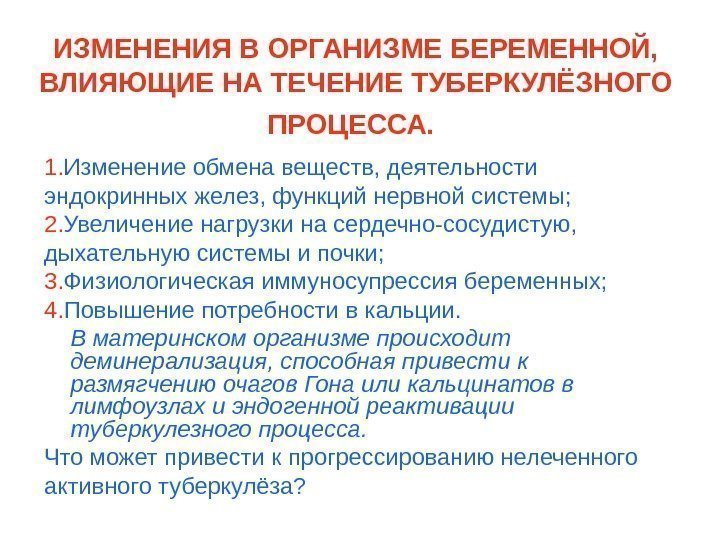 ИЗМЕНЕНИЯ В ОРГАНИЗМЕ БЕРЕМЕННОЙ, ВЛИЯЮЩИЕ НА ТЕЧЕНИЕ ТУБЕРКУЛЁЗНОГО ПРОЦЕССА.

1.Изменение обмена веществ, деятельности эндокринных желез, функций нервной системы;
2.Увеличение нагрузки на сердечно-сосудистую, дыхательную системы и почки;
3.Физиологическая иммуносупрессия беременных;
4.Повышение потребности в кальции.

В материнском организме происходит деминерализация, способная привести к размягчению очагов Гона или кальцинатов в лимфоузлах и эндогенной реактивации туберкулезного процесса.

Что может привести к прогрессированию нелеченного активного туберкулёза?